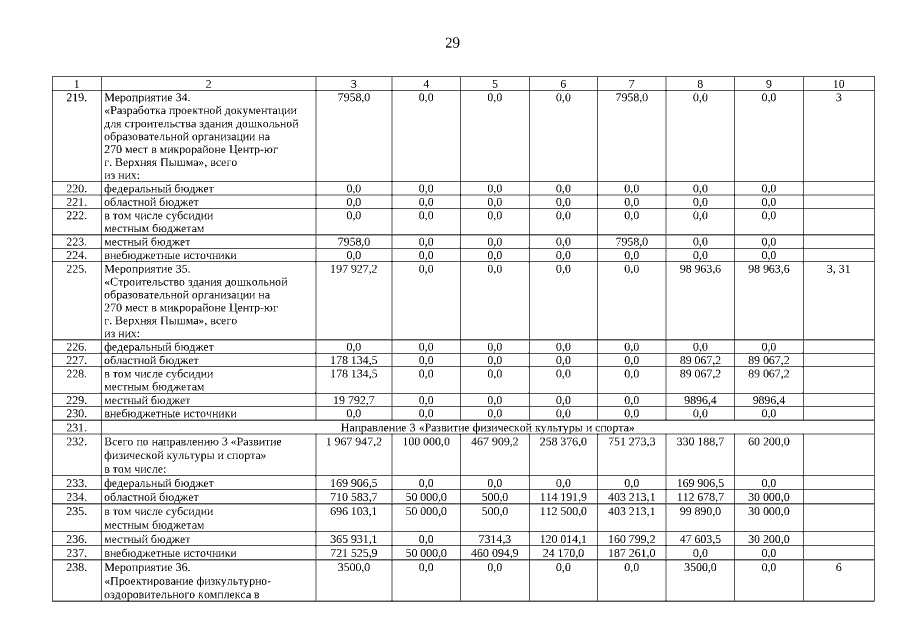 29

| 1 | 2 | 3 | 4 | 5 | 6 | 7 | 8 | 9 | 10 |
|---|---|---|---|---|---|---|---|---|---|
| 219. | Мероприятие 34. «Разработка проектной документации для строительства здания дошкольной образовательной организации на 270 мест в микрорайоне Центр-юг г. Верхняя Пышма», всего из них: | 7958,0 | 0,0 | 0,0 | 0,0 | 7958,0 | 0,0 | 0,0 | 3 |
| 220. | федеральный бюджет | 0,0 | 0,0 | 0,0 | 0,0 | 0,0 | 0,0 | 0,0 | |
| 221. | областной бюджет | 0,0 | 0,0 | 0,0 | 0,0 | 0,0 | 0,0 | 0,0 | |
| 222. | в том числе субсидии местным бюджетам | 0,0 | 0,0 | 0,0 | 0,0 | 0,0 | 0,0 | 0,0 | |
| 223. | местный бюджет | 7958,0 | 0,0 | 0,0 | 0,0 | 7958,0 | 0,0 | 0,0 | |
| 224. | внебюджетные источники | 0,0 | 0,0 | 0,0 | 0,0 | 0,0 | 0,0 | 0,0 | |
| 225. | Мероприятие 35. «Строительство здания дошкольной образовательной организации на 270 мест в микрорайоне Центр-юг г. Верхняя Пышма», всего из них: | 197 927,2 | 0,0 | 0,0 | 0,0 | 0,0 | 98 963,6 | 98 963,6 | 3, 31 |
| 226. | федеральный бюджет | 0,0 | 0,0 | 0,0 | 0,0 | 0,0 | 0,0 | 0,0 | |
| 227. | областной бюджет | 178 134,5 | 0,0 | 0,0 | 0,0 | 0,0 | 89 067,2 | 89 067,2 | |
| 228. | в том числе субсидии местным бюджетам | 178 134,5 | 0,0 | 0,0 | 0,0 | 0,0 | 89 067,2 | 89 067,2 | |
| 229. | местный бюджет | 19 792,7 | 0,0 | 0,0 | 0,0 | 0,0 | 9896,4 | 9896,4 | |
| 230. | внебюджетные источники | 0,0 | 0,0 | 0,0 | 0,0 | 0,0 | 0,0 | 0,0 | |
| 231. | Направление 3 «Развитие физической культуры и спорта» | | | | | | | | |
| 232. | Всего по направлению 3 «Развитие физической культуры и спорта» в том числе: | 1 967 947,2 | 100 000,0 | 467 909,2 | 258 376,0 | 751 273,3 | 330 188,7 | 60 200,0 | |
| 233. | федеральный бюджет | 169 906,5 | 0,0 | 0,0 | 0,0 | 0,0 | 169 906,5 | 0,0 | |
| 234. | областной бюджет | 710 583,7 | 50 000,0 | 500,0 | 114 191,9 | 403 213,1 | 112 678,7 | 30 000,0 | |
| 235. | в том числе субсидии местным бюджетам | 696 103,1 | 50 000,0 | 500,0 | 112 500,0 | 403 213,1 | 99 890,0 | 30 000,0 | |
| 236. | местный бюджет | 365 931,1 | 0,0 | 7314,3 | 120 014,1 | 160 799,2 | 47 603,5 | 30 200,0 | |
| 237. | внебюджетные источники | 721 525,9 | 50 000,0 | 460 094,9 | 24 170,0 | 187 261,0 | 0,0 | 0,0 | |
| 238. | Мероприятие 36. «Проектирование физкультурно-оздоровительного комплекса в | 3500,0 | 0,0 | 0,0 | 0,0 | 0,0 | 3500,0 | 0,0 | 6 |